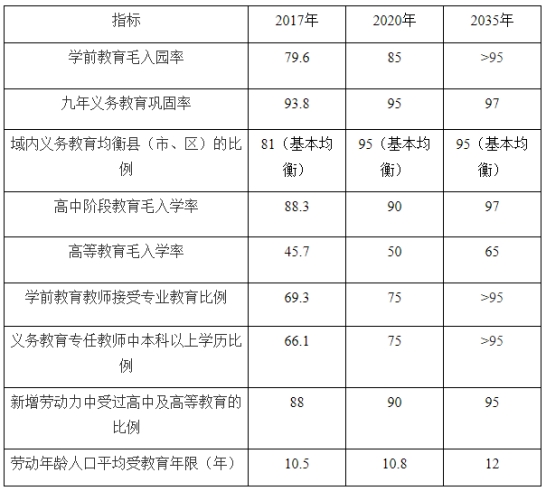 | 指标 | 2017年 | 2020年 | 2035年 |
|---|---|---|---|
| 学前教育毛入园率 | 79.6 | 85 | >95 |
| 九年义务教育巩固率 | 93.8 | 95 | 97 |
| 域内义务教育均衡县（市、区）的比例 | 81（基本均衡） | 95（基本均衡） | 95（基本均衡） |
| 高中阶段教育毛入学率 | 88.3 | 90 | 97 |
| 高等教育毛入学率 | 45.7 | 50 | 65 |
| 学前教育教师接受专业教育比例 | 69.3 | 75 | >95 |
| 义务教育专任教师中本科以上学历比例 | 66.1 | 75 | >95 |
| 新增劳动力中受过高中及高等教育的比例 | 88 | 90 | 95 |
| 劳动年龄人口平均受教育年限（年） | 10.5 | 10.8 | 12 |